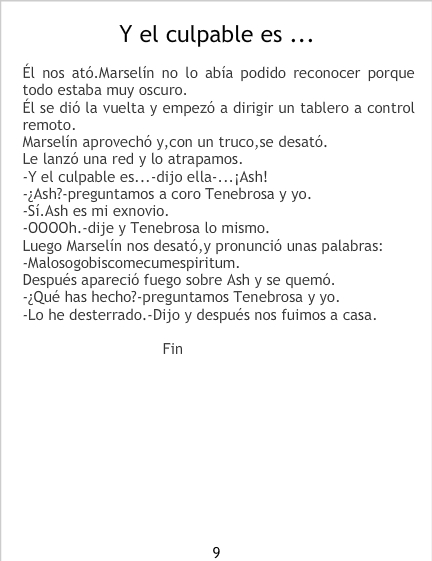 Y el culpable es ...

Él nos ató.Marselín no lo abía podido reconocer porque todo estaba muy oscuro.
Él se dió la vuelta y empezó a dirigir un tablero a control remoto.
Marselín aprovechó y,con un truco,se desató.
Le lanzó una red y lo atrapamos.
-Y el culpable es...-dijo ella-...¡Ash!
-¿Ash?-preguntamos a coro Tenebrosa y yo.
-Sí.Ash es mi exnovio.
-OOOOh.-dije y Tenebrosa lo mismo.
Luego Marselín nos desató,y pronunció unas palabras:
-Malosogobiscomecumespiritum.
Después apareció fuego sobre Ash y se quemó.
-¿Qué has hecho?-preguntamos Tenebrosa y yo.
-Lo he desterrado.-Dijo y después nos fuimos a casa.

Fin

9